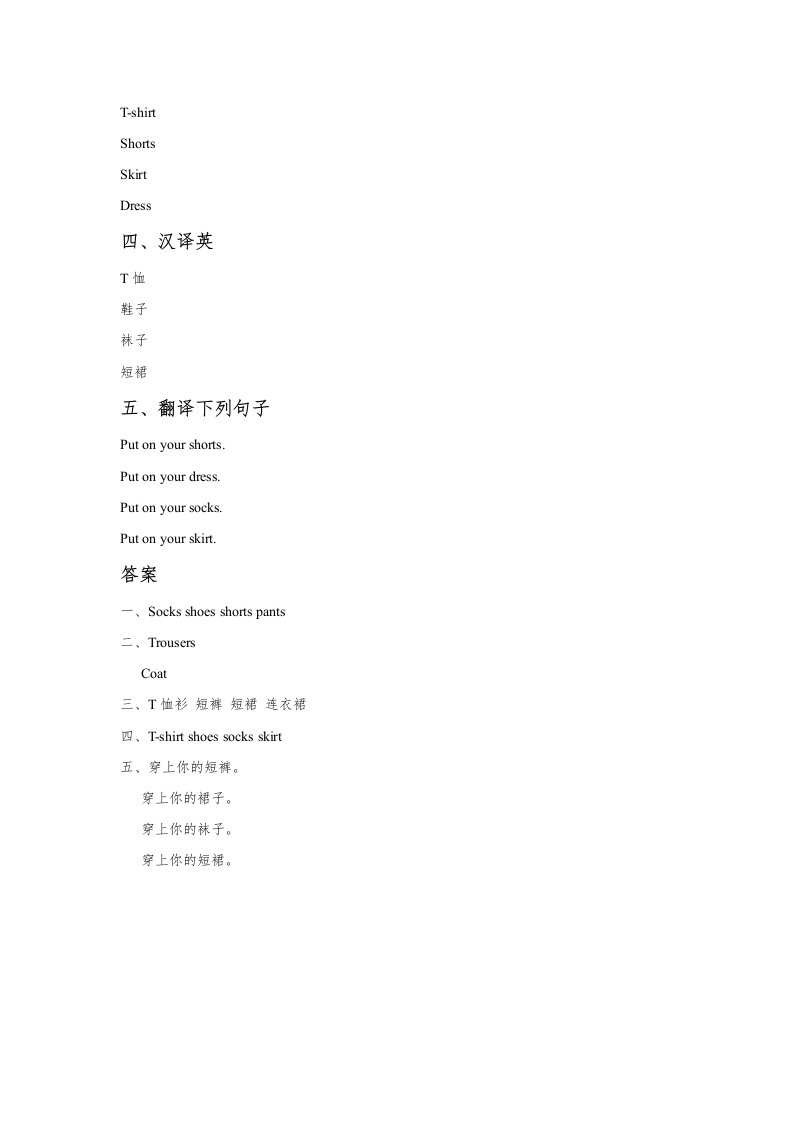 T-shirt

Shorts

Skirt

Dress

四、汉译英

T 恤

鞋子

袜子

短裙

五、翻译下列句子

Put on your shorts.

Put on your dress.

Put on your socks.

Put on your skirt.

答案

一、Socks shoes shorts pants

二、Trousers

Coat

三、T 恤衫 短裤 短裙 连衣裙

四、T-shirt shoes socks skirt

五、穿上你的短裤。

穿上你的裙子。

穿上你的袜子。

穿上你的短裙。